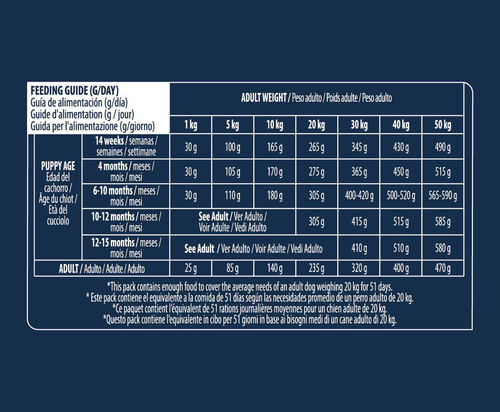 | FEEDING GUIDE (G/DAY) Guía de alimentación (g/día) Guide d'alimentation (g / jour) Guida per l'alimentazione (g/giorno) | | ADULT WEIGHT / Peso adulto / Poids adulte / Peso adulto | | | | | | |
|---|---|---|---|---|---|---|---|---|
| | | 1 kg | 5 kg | 10 kg | 20 kg | 30 kg | 40 kg | 50 kg |
| PUPPY AGE Edad del cachorro / Âge du chiot / Età del cucciolo | 14 weeks / semanas / semaines / settimane | 30 g | 100 g | 165 g | 265 g | 345 g | 430 g | 490 g |
| | 4 months / meses / mois / mesi | 30 g | 105 g | 170 g | 275 g | 365 g | 450 g | 515 g |
| | 6-10 months / meses / mois / mesi | 30 g | 110 g | 180 g | 305 g | 400-420 g | 500-520 g | 565-590 g |
| | 10-12 months / meses / mois / mesi | See Adult / Ver Adulto / Voir Adulte / Vedi Adulto | | | 305 g | 415 g | 515 g | 585 g |
| | 12-15 months / meses / mois / mesi | See Adult / Ver Adulto / Voir Adulte / Vedi Adulto | | | | 410 g | 510 g | 580 g |
| ADULT / Adulto / Adulte / Adulto | | 25 g | 85 g | 140 g | 235 g | 320 g | 400 g | 470 g |

*This pack contains enough food to cover the average needs of an adult dog weighing 20 kg for 51 days.
* Este pack contiene el equivalente a la comida de 51 días según las necesidades promedio de un perro adulto de 20 kg.
*Ce paquet contient l'équivalent de 51 rations journalières moyennes pour un chien adulte de 20 kg.
*Questo pack contiene l'equivalente in cibo per 51 giorni in base ai bisogni medi di un cane adulto di 20 kg.